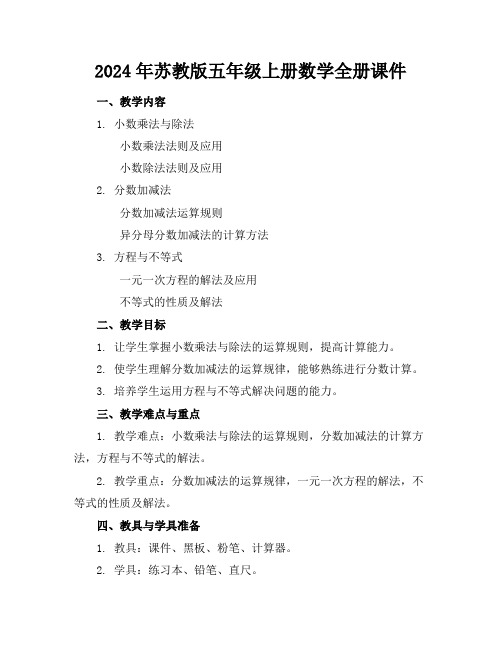 2024年苏教版五年级上册数学全册课件

一、教学内容

1. 小数乘法与除法

小数乘法法则及应用

小数除法法则及应用

2. 分数加减法

分数加减法运算规则

异分母分数加减法的计算方法

3. 方程与不等式

一元一次方程的解法及应用

不等式的性质及解法

二、教学目标

1. 让学生掌握小数乘法与除法的运算规则，提高计算能力。

2. 使学生理解分数加减法的运算规律，能够熟练进行分数计算。

3. 培养学生运用方程与不等式解决问题的能力。

三、教学难点与重点

1. 教学难点：小数乘法与除法的运算规则，分数加减法的计算方法，方程与不等式的解法。

2. 教学重点：分数加减法的运算规律，一元一次方程的解法，不等式的性质及解法。

四、教具与学具准备

1. 教具：课件、黑板、粉笔、计算器。

2. 学具：练习本、铅笔、直尺。